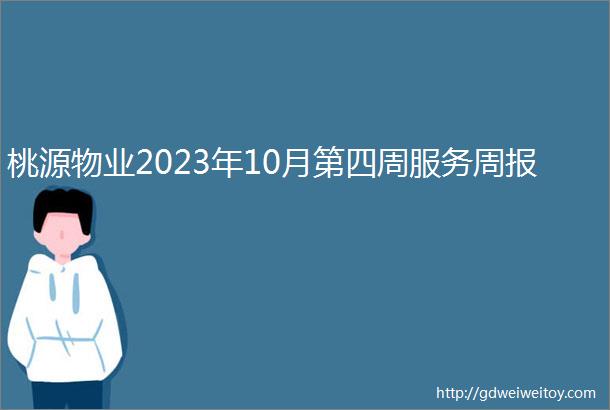 桃源物业2023年10月第四周服务周报

http://gdweiweitoy.com